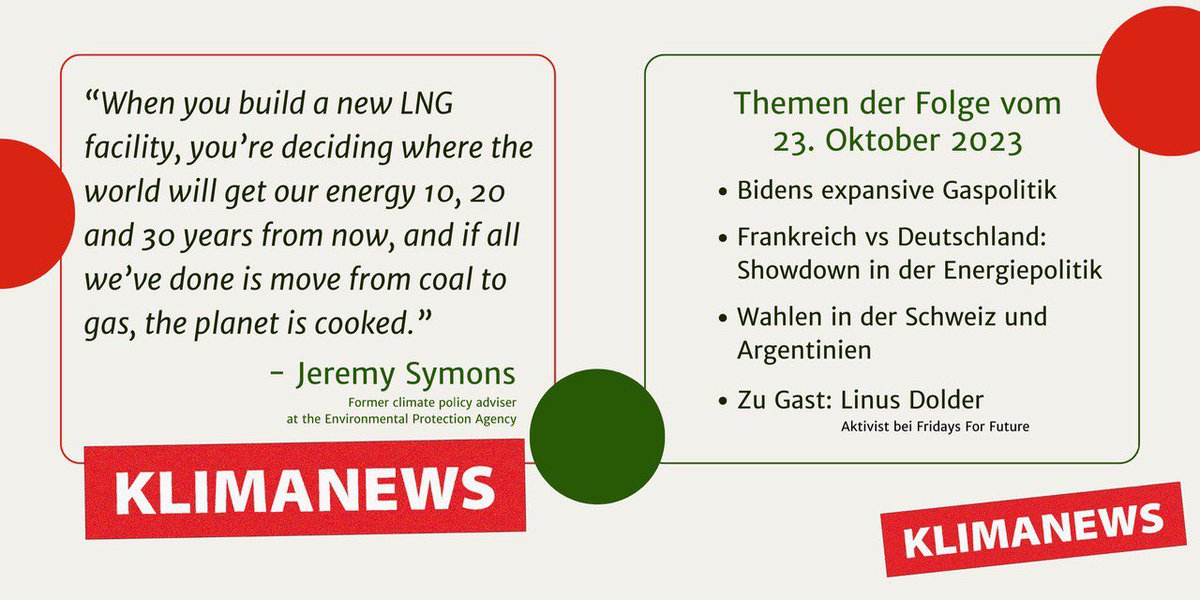 “When you build a new LNG facility, you’re deciding where the world will get our energy 10, 20 and 30 years from now, and if all we’ve done is move from coal to gas, the planet is cooked.”

– Jeremy Symons
Former climate policy adviser at the Environmental Protection Agency

KLIMANEWS

Themen der Folge vom 23. Oktober 2023

• Bidens expansive Gaspolitik
• Frankreich vs Deutschland: Showdown in der Energiepolitik
• Wahlen in der Schweiz und Argentinien
• Zu Gast: Linus Dolder
Aktivist bei Fridays For Future

KLIMANEWS